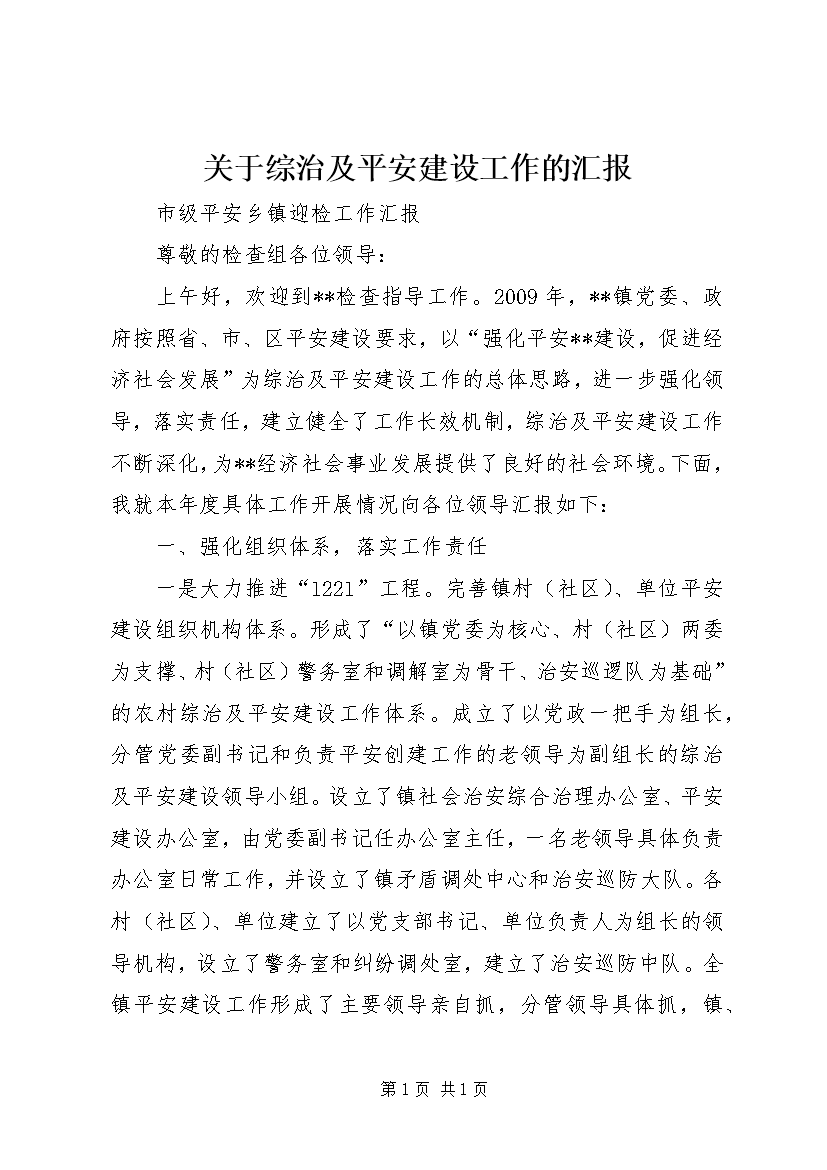 关于综治及平安建设工作的汇报

市级平安乡镇迎检工作汇报

尊敬的检查组各位领导：

上午好，欢迎到**检查指导工作。2009年，**镇党委、政府按照省、市、区平安建设要求，以“强化平安**建设，促进经济社会发展”为综治及平安建设工作的总体思路，进一步强化领导，落实责任，建立健全了工作长效机制，综治及平安建设工作不断深化，为**经济社会事业发展提供了良好的社会环境。下面，我就本年度具体工作开展情况向各位领导汇报如下：

一、强化组织体系，落实工作责任

一是大力推进“1221”工程。完善镇村（社区）、单位平安建设组织机构体系。形成了“以镇党委为核心、村（社区）两委为支撑、村（社区）警务室和调解室为骨干、治安巡逻队为基础”的农村综治及平安建设工作体系。成立了以党政一把手为组长，分管党委副书记和负责平安创建工作的老领导为副组长的综治及平安建设领导小组。设立了镇社会治安综合治理办公室、平安建设办公室，由党委副书记任办公室主任，一名老领导具体负责办公室日常工作，并设立了镇矛盾调处中心和治安巡防大队。各村（社区）、单位建立了以党支部书记、单位负责人为组长的领导机构，设立了警务室和纠纷调处室，建立了治安巡防中队。全镇平安建设工作形成了主要领导亲自抓，分管领导具体抓，镇、

第1页 共1页